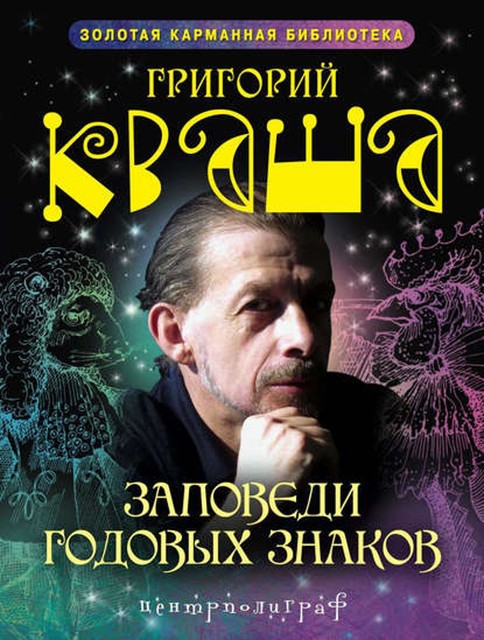 ЗОЛОТАЯ КАРМАННАЯ БИБЛИОТЕКА

ГРИГОРИЙ
КВАША

ЗАПОВЕДИ
ГОДОВЫХ ЗНАКОВ

центрполиграф